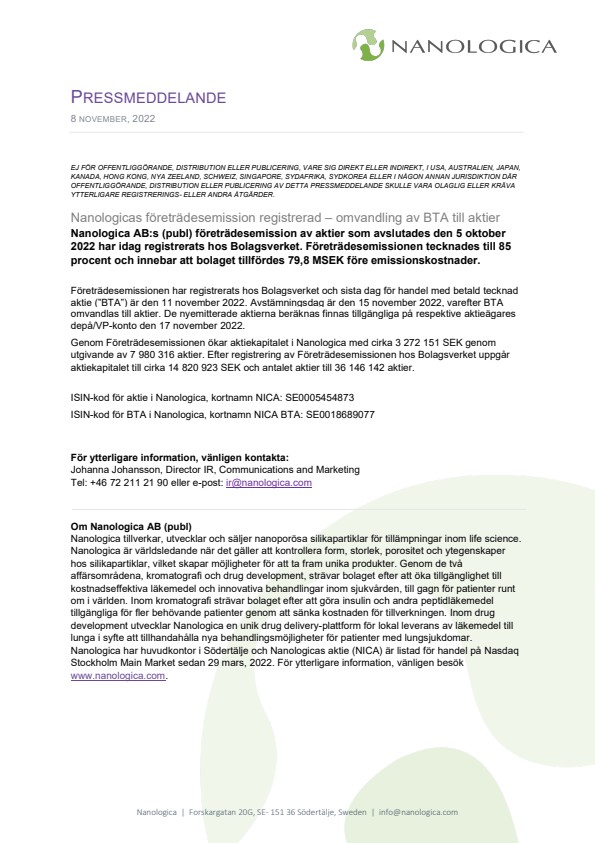 NANOLOGICA

PRESSMEDDELANDE

8 NOVEMBER, 2022

EJ FÖR OFFENTLIGGÖRANDE, DISTRIBUTION ELLER PUBLICERING, VARE SIG DIREKT ELLER INDIREKT, I USA, AUSTRALIEN, JAPAN, KANADA, HONG KONG, NYA ZEELAND, SCHWEIZ, SINGAPORE, SYDAFRIKA, SYDKOREA ELLER I NÅGON ANNAN JURISDIKTION DÄR OFFENTLIGGÖRANDE, DISTRIBUTION ELLER PUBLICERING AV DETTA PRESSMEDDELANDE SKULLE VARA OLAGLIG ELLER KRÄVA YTTERLIGARE REGISTRERINGS- ELLER ANDRA ÅTGÄRDER.

Nanologicas företrädesemission registrerad – omvandling av BTA till aktier

Nanologica AB:s (publ) företrädesemission av aktier som avslutades den 5 oktober 2022 har idag registrerats hos Bolagsverket. Företrädesemissionen tecknades till 85 procent och innebar att bolaget tillfördes 79,8 MSEK före emissionskostnader.

Företrädesemissionen har registrerats hos Bolagsverket och sista dag för handel med betald tecknad aktie ("BTA") är den 11 november 2022. Avstämningsdag är den 15 november 2022, varefter BTA omvandlas till aktier. De nyemitterade aktierna beräknas finnas tillgängliga på respektive aktieägares depå/VP-konto den 17 november 2022.

Genom Företrädesemissionen ökar aktiekapitalet i Nanologica med cirka 3 272 151 SEK genom utgivande av 7 980 316 aktier. Efter registrering av Företrädesemissionen hos Bolagsverket uppgår aktiekapitalet till cirka 14 820 923 SEK och antalet aktier till 36 146 142 aktier.

ISIN-kod för aktie i Nanologica, kortnamn NICA: SE0005454873

ISIN-kod för BTA i Nanologica, kortnamn NICA BTA: SE0018689077

För ytterligare information, vänligen kontakta:
Johanna Johansson, Director IR, Communications and Marketing
Tel: +46 72 211 21 90 eller e-post: ir@nanologica.com

Om Nanologica AB (publ)
Nanologica tillverkar, utvecklar och säljer nanoporösa silikapartiklar för tillämpningar inom life science. Nanologica är världsledande när det gäller att kontrollera form, storlek, porositet och ytegenskaper hos silikapartiklar, vilket skapar möjligheter för att ta fram unika produkter. Genom de två affärsområdena, kromatografi och drug development, strävar bolaget efter att öka tillgänglighet till kostnadseffektiva läkemedel och innovativa behandlingar inom sjukvården, till gagn för patienter runt om i världen. Inom kromatografi strävar bolaget efter att göra insulin och andra peptidläkemedel tillgängliga för fler behövande patienter genom att sänka kostnaden för tillverkningen. Inom drug development utvecklar Nanologica en unik drug delivery-plattform för lokal leverans av läkemedel till lunga i syfte att tillhandahålla nya behandlingsmöjligheter för patienter med lungsjukdomar. Nanologica har huvudkontor i Södertälje och Nanologicas aktie (NICA) är listad för handel på Nasdaq Stockholm Main Market sedan 29 mars, 2022. För ytterligare information, vänligen besök www.nanologica.com.

Nanologica | Forskargatan 20G, SE- 151 36 Södertälje, Sweden | info@nanologica.com